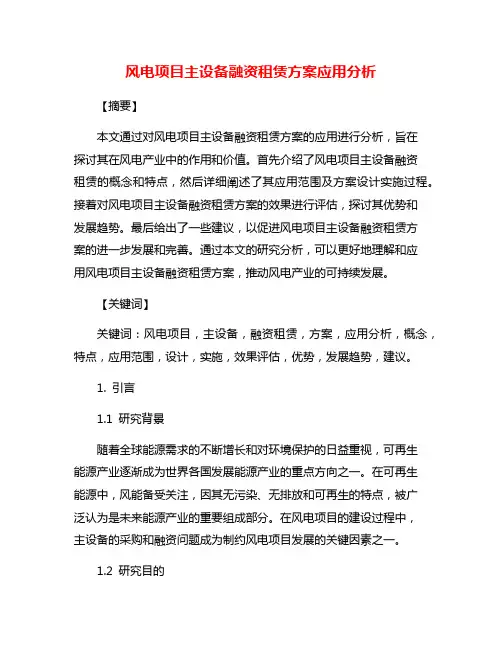 风电项目主设备融资租赁方案应用分析

【摘要】

本文通过对风电项目主设备融资租赁方案的应用进行分析，旨在探讨其在风电产业中的作用和价值。首先介绍了风电项目主设备融资租赁的概念和特点，然后详细阐述了其应用范围及方案设计实施过程。接着对风电项目主设备融资租赁方案的效果进行评估，探讨其优势和发展趋势。最后给出了一些建议，以促进风电项目主设备融资租赁方案的进一步发展和完善。通过本文的研究分析，可以更好地理解和应用风电项目主设备融资租赁方案，推动风电产业的可持续发展。

【关键词】

关键词：风电项目，主设备，融资租赁，方案，应用分析，概念，特点，应用范围，设计，实施，效果评估，优势，发展趋势，建议。

1. 引言

1.1 研究背景

随着全球能源需求的不断增长和对环境保护的日益重视，可再生能源产业逐渐成为世界各国发展能源产业的重点方向之一。在可再生能源中，风能备受关注，因其无污染、无排放和可再生的特点，被广泛认为是未来能源产业的重要组成部分。在风电项目的建设过程中，主设备的采购和融资问题成为制约风电项目发展的关键因素之一。

1.2 研究目的